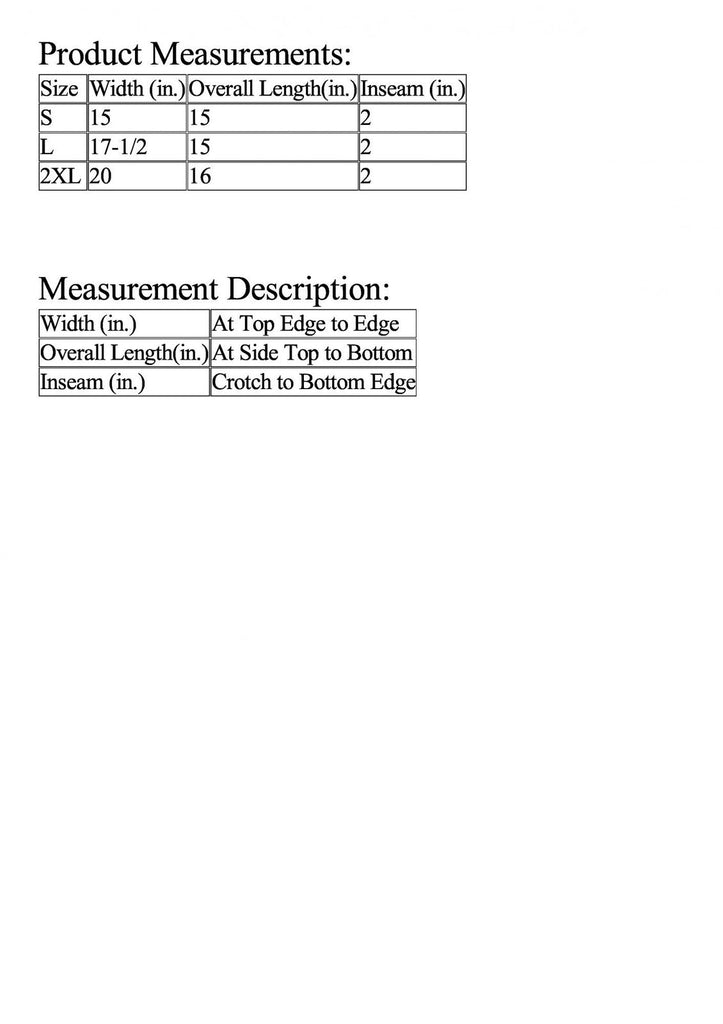 Product Measurements:

| Size | Width (in.) | Overall Length(in.) | Inseam (in.) |
|---|---|---|---|
| S | 15 | 15 | 2 |
| L | 17-1/2 | 15 | 2 |
| 2XL | 20 | 16 | 2 |

Measurement Description:

| Width (in.) | At Top Edge to Edge |
|---|---|
| Overall Length(in.) | At Side Top to Bottom |
| Inseam (in.) | Crotch to Bottom Edge |